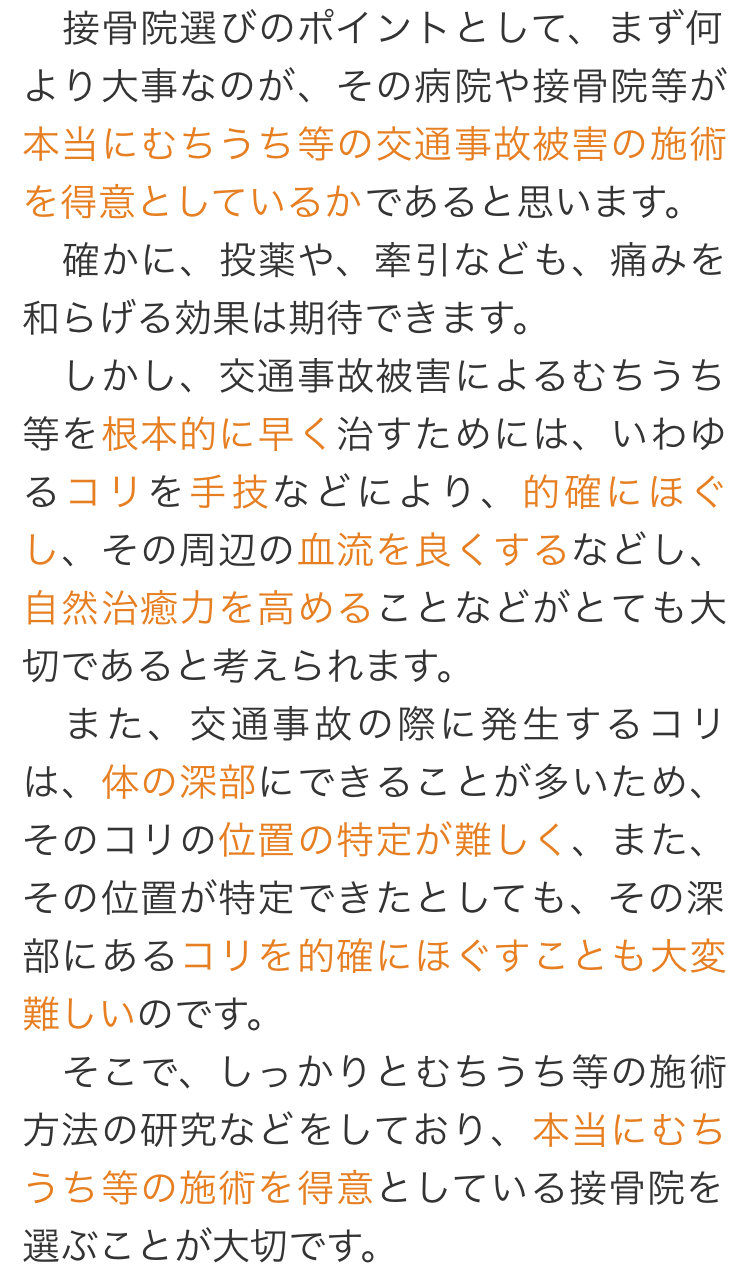 接骨院選びのポイントとして、まず何より大事なのが、その病院や接骨院等が本当にむちうち等の交通事故被害の施術を得意としているかであると思います。

確かに、投薬や、牽引なども、痛みを和らげる効果は期待できます。

しかし、交通事故被害によるむちうち等を根本的に早く治すためには、いわゆるコリを手技などにより、的確にほぐし、その周辺の血流を良くするなどし、自然治癒力を高めることなどがとても大切であると考えられます。

また、交通事故の際に発生するコリは、体の深部にできることが多いため、そのコリの位置の特定が難しく、また、その位置が特定できたとしても、その深部にあるコリを的確にほぐすことも大変難しいのです。

そこで、しっかりとむちうち等の施術方法の研究などをしており、本当にむちうち等の施術を得意としている接骨院を選ぶことが大切です。